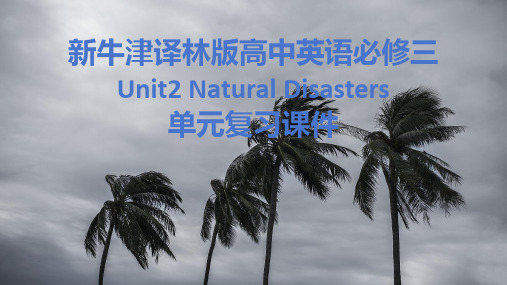 新牛津译林版高中英语必修三
Unit2 Natural Disasters
单元复习课件